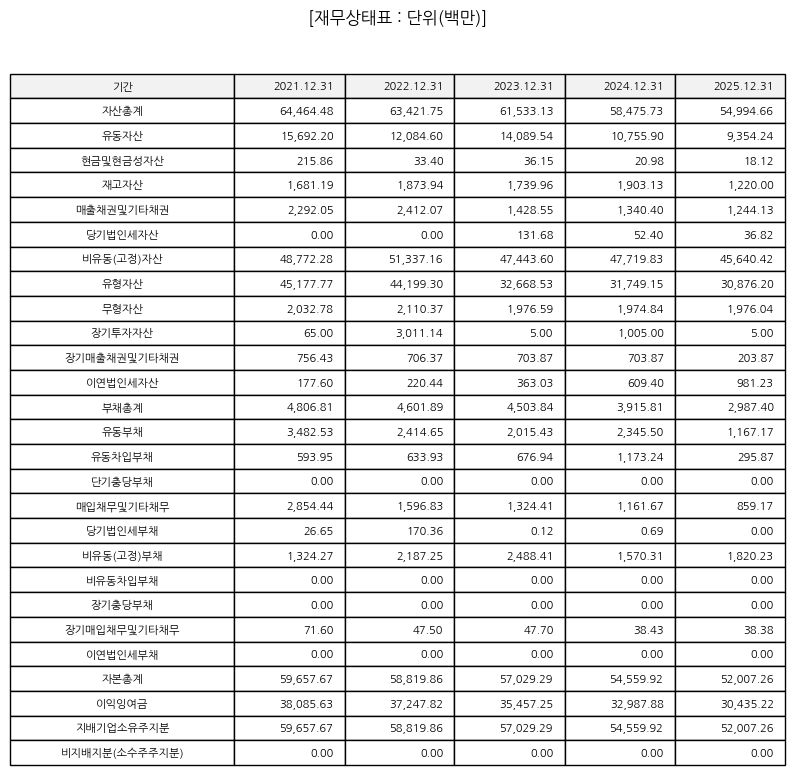 [재무상태표 : 단위(백만)]

| 기간 | 2021.12.31 | 2022.12.31 | 2023.12.31 | 2024.12.31 | 2025.12.31 |
|---|---|---|---|---|---|
| 자산총계 | 64,464.48 | 63,421.75 | 61,533.13 | 58,475.73 | 54,994.66 |
| 유동자산 | 15,692.20 | 12,084.60 | 14,089.54 | 10,755.90 | 9,354.24 |
| 현금및현금성자산 | 215.86 | 33.40 | 36.15 | 20.98 | 18.12 |
| 재고자산 | 1,681.19 | 1,873.94 | 1,739.96 | 1,903.13 | 1,220.00 |
| 매출채권및기타채권 | 2,292.05 | 2,412.07 | 1,428.55 | 1,340.40 | 1,244.13 |
| 당기법인세자산 | 0.00 | 0.00 | 131.68 | 52.40 | 36.82 |
| 비유동(고정)자산 | 48,772.28 | 51,337.16 | 47,443.60 | 47,719.83 | 45,640.42 |
| 유형자산 | 45,177.77 | 44,199.30 | 32,668.53 | 31,749.15 | 30,876.20 |
| 무형자산 | 2,032.78 | 2,110.37 | 1,976.59 | 1,974.84 | 1,976.04 |
| 장기투자자산 | 65.00 | 3,011.14 | 5.00 | 1,005.00 | 5.00 |
| 장기매출채권및기타채권 | 756.43 | 706.37 | 703.87 | 703.87 | 203.87 |
| 이연법인세자산 | 177.60 | 220.44 | 363.03 | 609.40 | 981.23 |
| 부채총계 | 4,806.81 | 4,601.89 | 4,503.84 | 3,915.81 | 2,987.40 |
| 유동부채 | 3,482.53 | 2,414.65 | 2,015.43 | 2,345.50 | 1,167.17 |
| 유동차입부채 | 593.95 | 633.93 | 676.94 | 1,173.24 | 295.87 |
| 단기충당부채 | 0.00 | 0.00 | 0.00 | 0.00 | 0.00 |
| 매입채무및기타채무 | 2,854.44 | 1,596.83 | 1,324.41 | 1,161.67 | 859.17 |
| 당기법인세부채 | 26.65 | 170.36 | 0.12 | 0.69 | 0.00 |
| 비유동(고정)부채 | 1,324.27 | 2,187.25 | 2,488.41 | 1,570.31 | 1,820.23 |
| 비유동차입부채 | 0.00 | 0.00 | 0.00 | 0.00 | 0.00 |
| 장기충당부채 | 0.00 | 0.00 | 0.00 | 0.00 | 0.00 |
| 장기매입채무및기타채무 | 71.60 | 47.50 | 47.70 | 38.43 | 38.38 |
| 이연법인세부채 | 0.00 | 0.00 | 0.00 | 0.00 | 0.00 |
| 자본총계 | 59,657.67 | 58,819.86 | 57,029.29 | 54,559.92 | 52,007.26 |
| 이익잉여금 | 38,085.63 | 37,247.82 | 35,457.25 | 32,987.88 | 30,435.22 |
| 지배기업소유주지분 | 59,657.67 | 58,819.86 | 57,029.29 | 54,559.92 | 52,007.26 |
| 비지배지분(소수주주지분) | 0.00 | 0.00 | 0.00 | 0.00 | 0.00 |